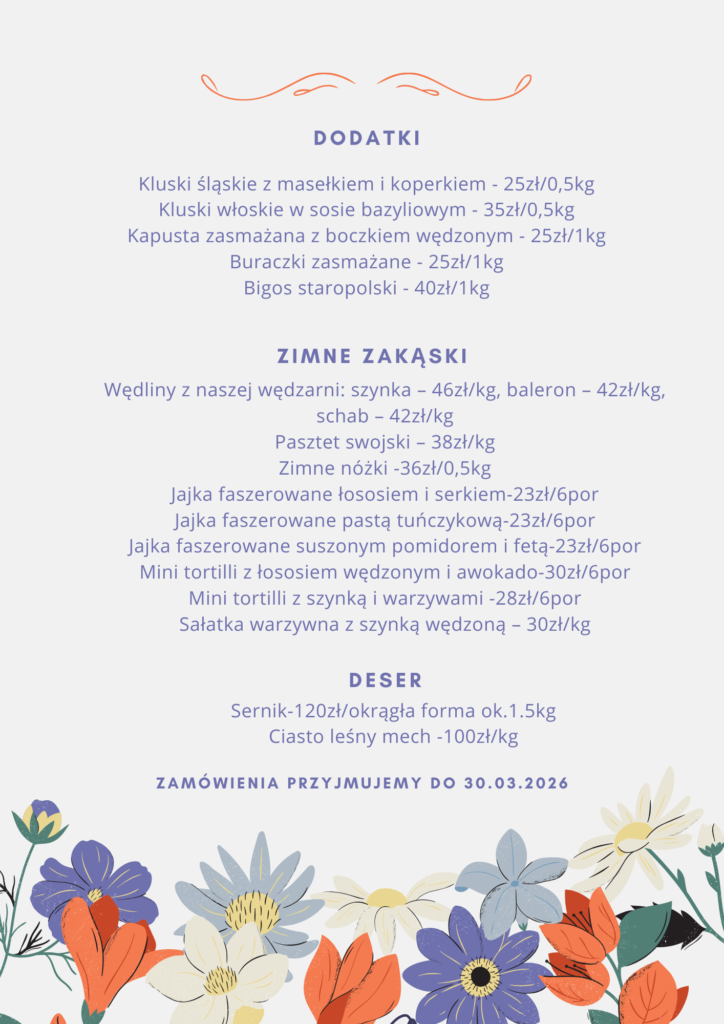 DODATKI

Kluski śląskie z masełkiem i koperkiem - 25zł/0,5kg
Kluski włoskie w sosie bazyliowym - 35zł/0,5kg
Kapusta zasmażana z boczkiem wędzonym - 25zł/1kg
Buraczki zasmażane - 25zł/1kg
Bigos staropolski - 40zł/1kg

ZIMNE ZAKĄSKI

Wędliny z naszej wędzarni: szynka – 46zł/kg, baleron – 42zł/kg, schab – 42zł/kg
Pasztet swojski – 38zł/kg
Zimne nóżki -36zł/0,5kg
Jajka faszerowane łososiem i serkiem-23zł/6por
Jajka faszerowane pastą tuńczykową-23zł/6por
Jajka faszerowane suszonym pomidorem i fetą-23zł/6por
Mini tortilli z łososiem wędzonym i awokado-30zł/6por
Mini tortilli z szynką i warzywami -28zł/6por
Sałatka warzywna z szynką wędzoną – 30zł/kg

DESER

Sernik-120zł/okrągła forma ok.1.5kg
Ciasto leśny mech -100zł/kg

ZAMÓWIENIA PRZYJMUJEMY DO 30.03.2026